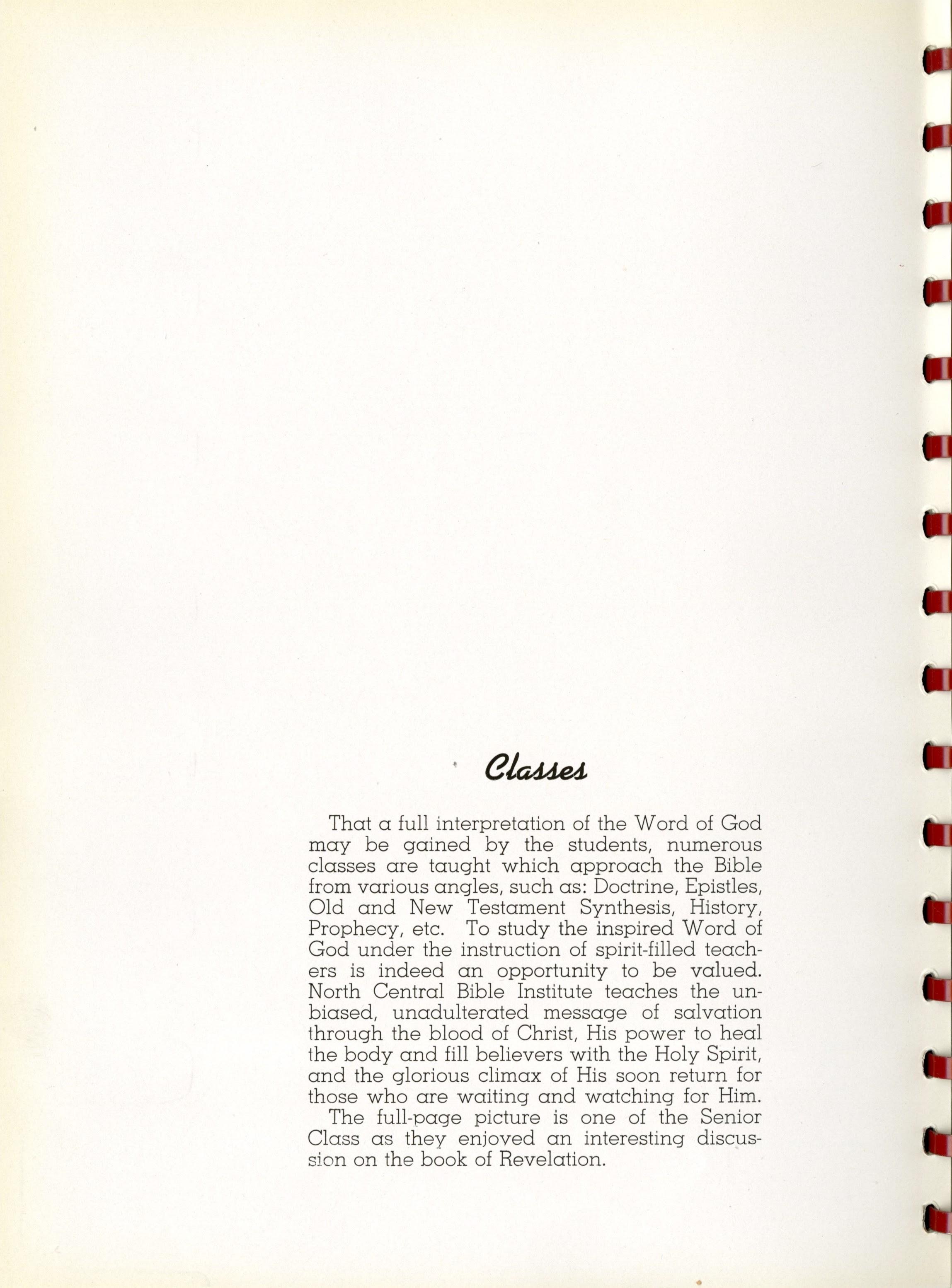 Classes

That a full interpretation of the Word of God may be gained by the students, numerous classes are taught which approach the Bible from various angles, such as: Doctrine, Epistles, Old and New Testament Synthesis, History, Prophecy, etc. To study the inspired Word of God under the instruction of spirit-filled teachers is indeed an opportunity to be valued. North Central Bible Institute teaches the unbiased, unadulterated message of salvation through the blood of Christ, His power to heal the body and fill believers with the Holy Spirit, and the glorious climax of His soon return for those who are waiting and watching for Him.

The full-page picture is one of the Senior Class as they enjoyed an interesting discussion on the book of Revelation.